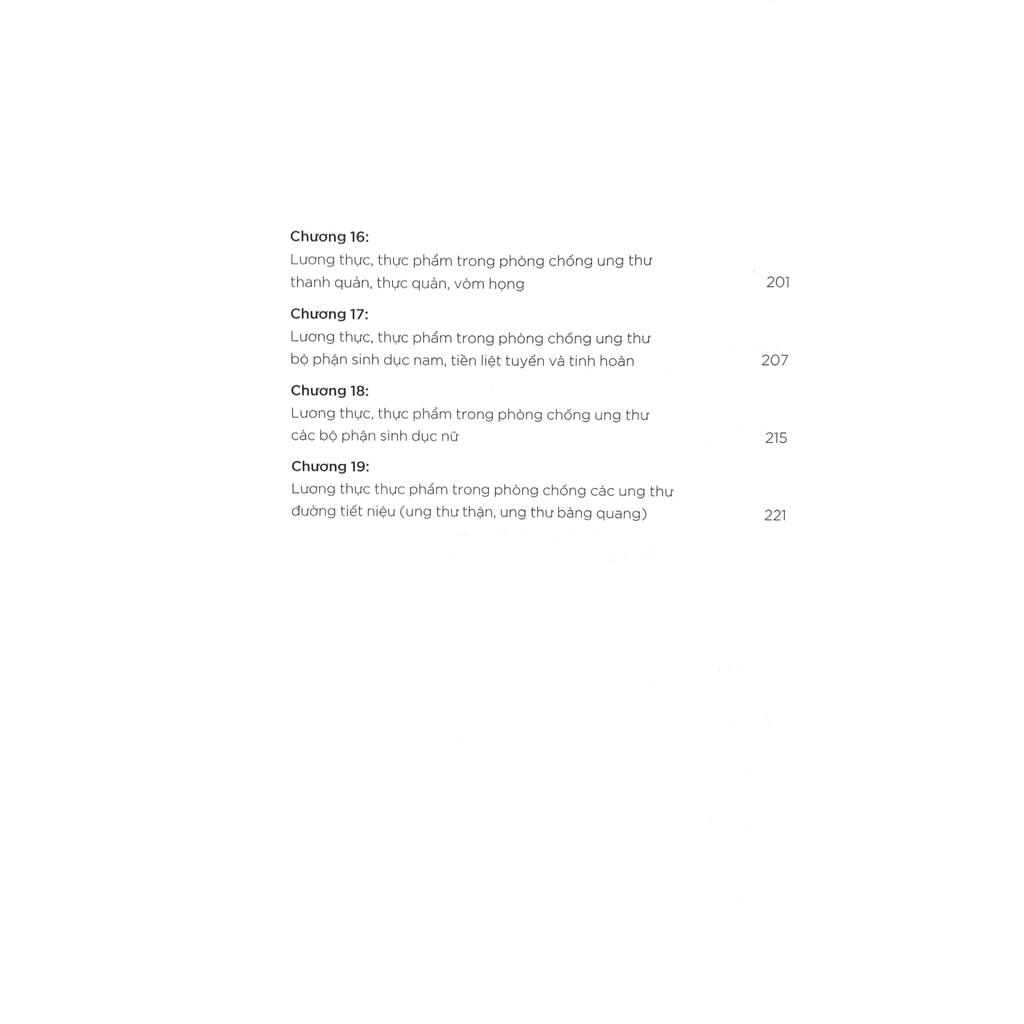 Chương 16:
Lương thực, thực phẩm trong phòng chống ung thư thanh quản, thực quản, vòm họng 201

Chương 17:
Lương thực, thực phẩm trong phòng chống ung thư bộ phận sinh dục nam, tiền liệt tuyến và tinh hoàn 207

Chương 18:
Lương thực, thực phẩm trong phòng chống ung thư các bộ phận sinh dục nữ 215

Chương 19:
Lương thực thực phẩm trong phòng chống các ung thư đường tiết niệu (ung thư thận, ung thư bàng quang) 221